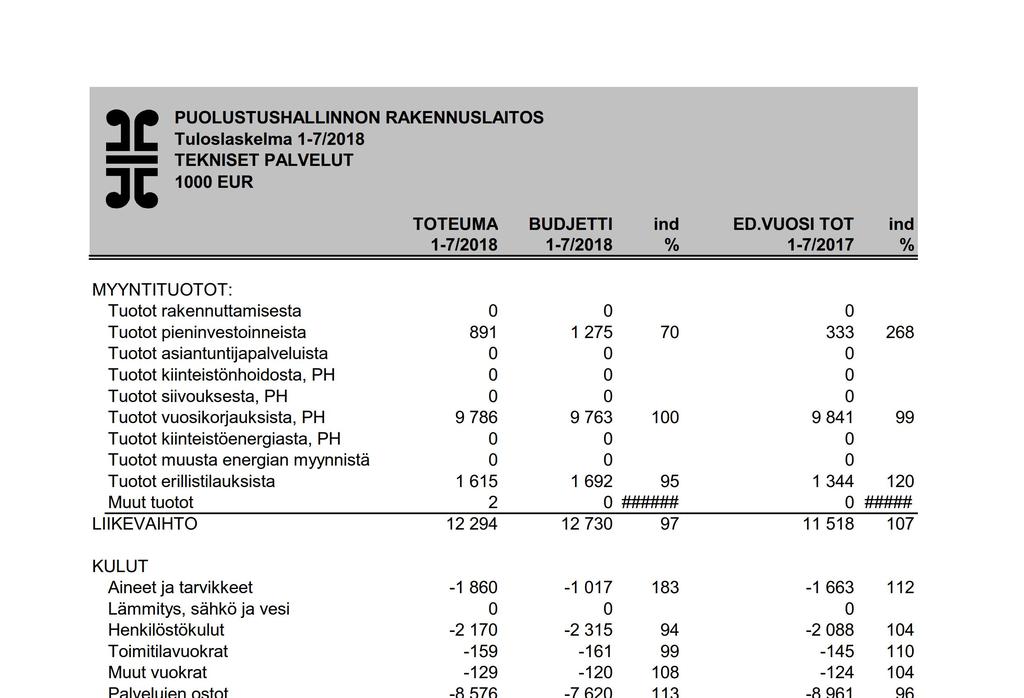 PUOLUSTUSHALLINNON RAKENNUSLAITOS
Tuloslaskelma 1-7/2018
TEKNISET PALVELUT
1000 EUR

| | TOTEUMA 1-7/2018 | BUDJETTI 1-7/2018 | ind % | ED.VUOSI TOT 1-7/2017 | ind % |
|---|---|---|---|---|---|
| MYYNTITUOTOT: | | | | | |
| Tuotot rakennuttamisesta | 0 | 0 | | 0 | |
| Tuotot pieninvestoinneista | 891 | 1 275 | 70 | 333 | 268 |
| Tuotot asiantuntijapalveluista | 0 | 0 | | 0 | |
| Tuotot kiinteistönhoidosta, PH | 0 | 0 | | 0 | |
| Tuotot siivouksesta, PH | 0 | 0 | | 0 | |
| Tuotot vuosikorjauksista, PH | 9 786 | 9 763 | 100 | 9 841 | 99 |
| Tuotot kiinteistöenergiasta, PH | 0 | 0 | | 0 | |
| Tuotot muusta energian myynnistä | 0 | 0 | | 0 | |
| Tuotot erillistilauksista | 1 615 | 1 692 | 95 | 1 344 | 120 |
| Muut tuotot | 2 | 0 | ###### | 0 | ##### |
| LIIKEVAIHTO | 12 294 | 12 730 | 97 | 11 518 | 107 |
| KULUT | | | | | |
| Aineet ja tarvikkeet | -1 860 | -1 017 | 183 | -1 663 | 112 |
| Lämmitys, sähkö ja vesi | 0 | 0 | | 0 | |
| Henkilöstökulut | -2 170 | -2 315 | 94 | -2 088 | 104 |
| Toimitilavuokrat | -159 | -161 | 99 | -145 | 110 |
| Muut vuokrat | -129 | -120 | 108 | -124 | 104 |
| Palvelujen ostot | -8 576 | -7 620 | 113 | -8 961 | 96 |